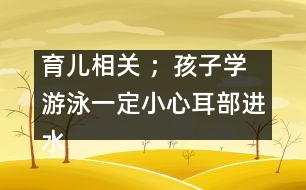 育儿相关；孩子学游泳一定小心耳部进水